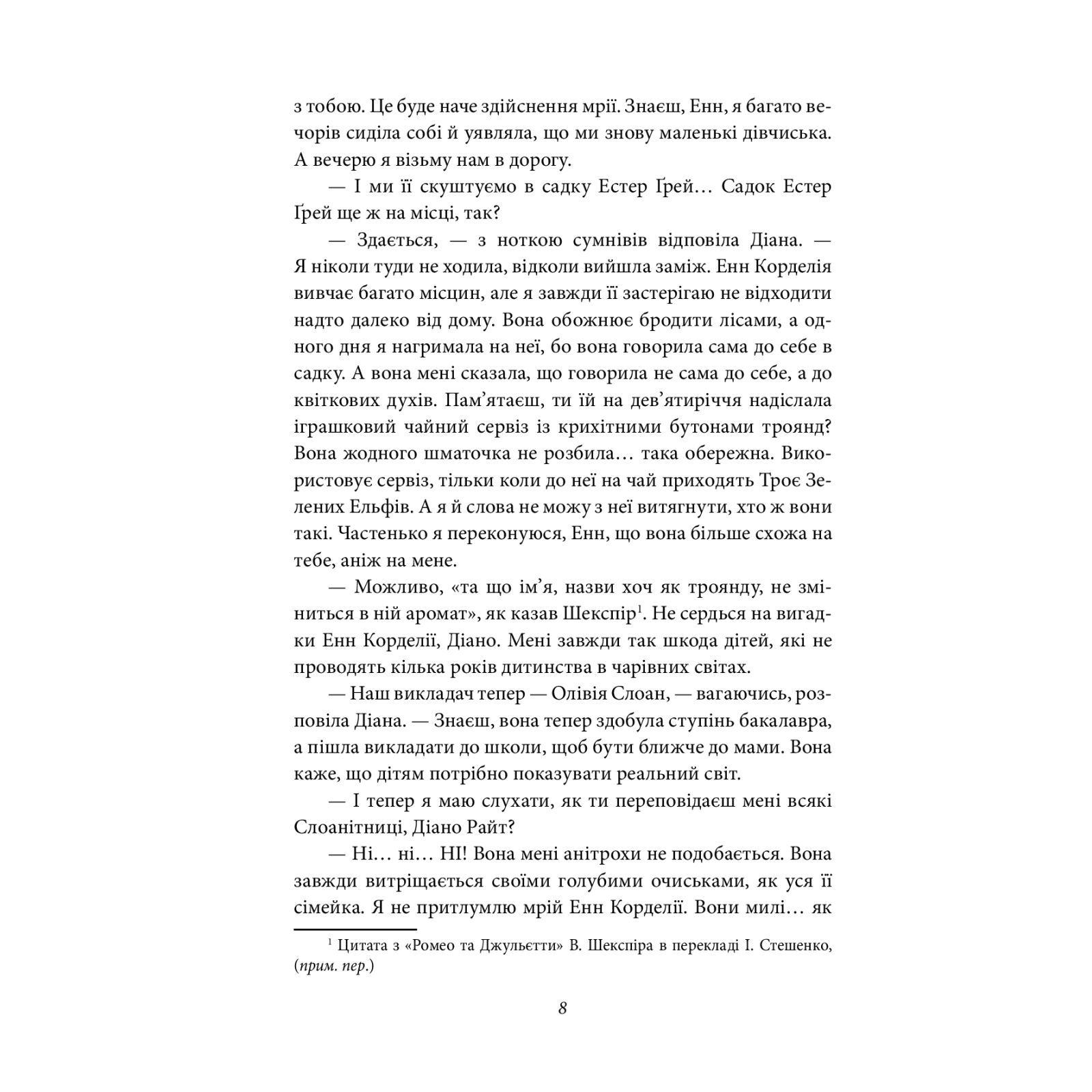 з тобою. Це буде наче здійснення мрії. Знаєш, Енн, я багато вечорів сиділа собі й уявляла, що ми знову маленькі дівчиська. А вечерю я візьму нам в дорогу.

— І ми її скуштуємо в садку Естер Ґрей… Садок Естер Ґрей ще ж на місці, так?

— Здається, — з ноткою сумнівів відповіла Діана. — Я ніколи туди не ходила, відколи вийшла заміж. Енн Корделія вивчає багато місцин, але я завжди її застерігаю не відходити надто далеко від дому. Вона обожнює бродити лісами, а одного дня я нагримала на неї, бо вона говорила сама до себе в садку. А вона мені сказала, що говорила не сама до себе, а до квіткових духів. Пам'ятаєш, ти їй на дев'ятиріччя надіслала іграшковий чайний сервіз із крихітними бутонами троянд? Вона жодного шматочка не розбила… така обережна. Використовує сервіз, тільки коли до неї на чай приходять Троє Зелених Ельфів. А я й слова не можу з неї витягнути, хто ж вони такі. Частенько я переконуюся, Енн, що вона більше схожа на тебе, аніж на мене.

— Можливо, «та що ім'я, назви хоч як троянду, не зміниться в ній аромат», як казав Шекспір$^{1}$. Не сердься на вигадки Енн Корделії, Діано. Мені завжди так шкода дітей, які не проводять кілька років дитинства в чарівних світах.

— Наш викладач тепер — Олівія Слоан, — вагаючись, розповіла Діана. — Знаєш, вона тепер здобула ступінь бакалавра, а пішла викладати до школи, щоб бути ближче до мами. Вона каже, що дітям потрібно показувати реальний світ.

— І тепер я маю слухати, як ти переповідаєш мені всякі Слоанітниці, Діано Райт?

— Ні… ні… НІ! Вона мені анітрохи не подобається. Вона завжди витріщається своїми голубими очиськами, як уся її сімейка. Я не притлумлю мрій Енн Корделії. Вони милі… як

$^{1}$ Цитата з «Ромео та Джульєтти» В. Шекспіра в перекладі І. Стешенко, (прим. пер.)

8